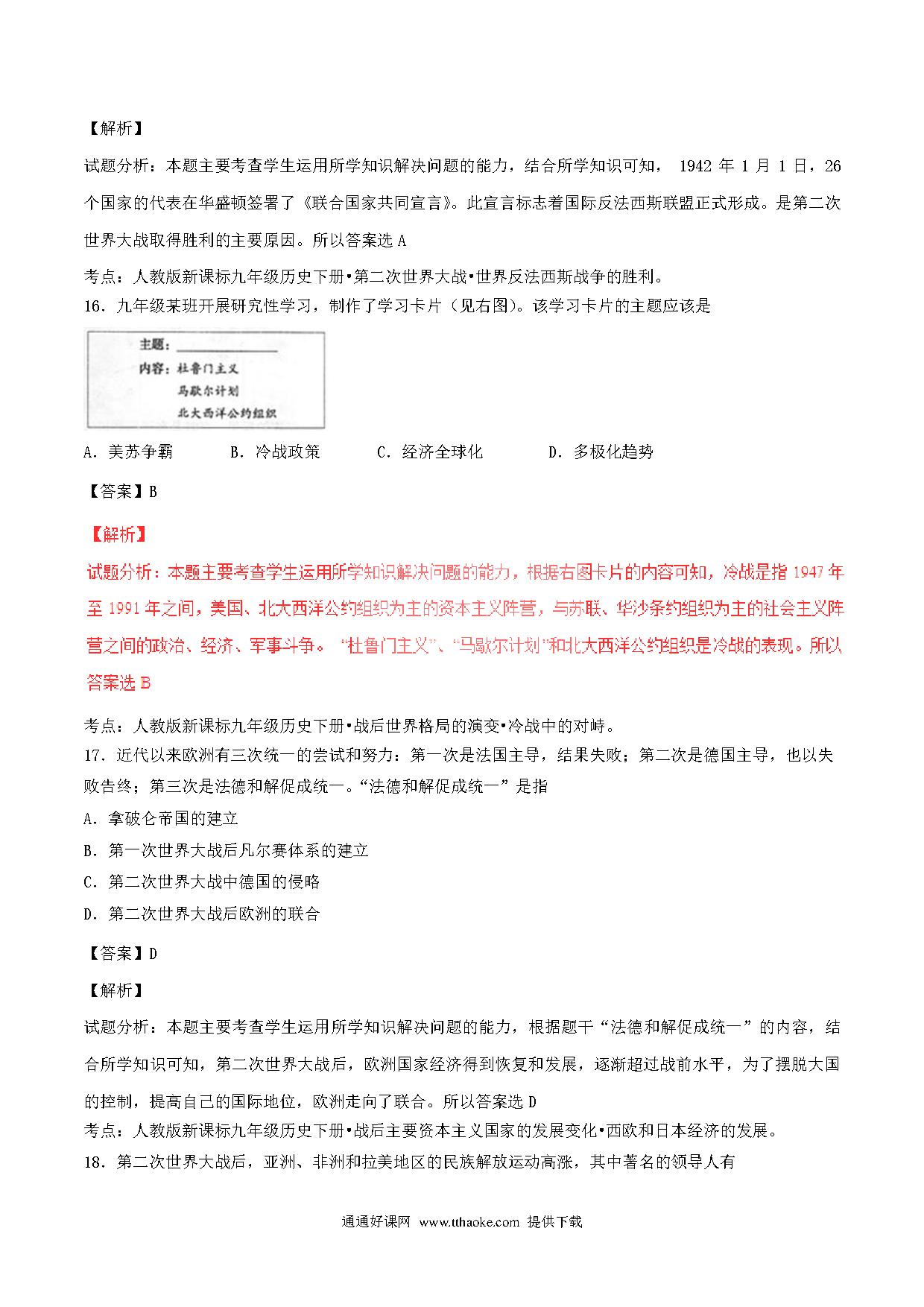 【解析】

试题分析：本题主要考查学生运用所学知识解决问题的能力，结合所学知识可知， 1942 年 1 月 1 日，26 个国家的代表在华盛顿签署了《联合国家共同宣言》。此宣言标志着国际反法西斯联盟正式形成。是第二次世界大战取得胜利的主要原因。所以答案选 A

考点：人教版新课标九年级历史下册•第二次世界大战•世界反法西斯战争的胜利。

16．九年级某班开展研究性学习，制作了学习卡片（见右图）。该学习卡片的主题应该是

主题：

内容：杜鲁门主义

马歇尔计划

北大西洋公约组织

A．美苏争霸　　B．冷战政策　　C．经济全球化　　D．多极化趋势

【答案】B

【解析】

试题分析：本题主要考查学生运用所学知识解决问题的能力，根据右图卡片的内容可知，冷战是指 1947 年至 1991 年之间，美国、北大西洋公约组织为主的资本主义阵营，与苏联、华沙条约组织为主的社会主义阵营之间的政治、经济、军事斗争。 “杜鲁门主义”、“马歇尔计划”和北大西洋公约组织是冷战的表现。所以答案选 B

考点：人教版新课标九年级历史下册•战后世界格局的演变•冷战中的对峙。

17．近代以来欧洲有三次统一的尝试和努力：第一次是法国主导，结果失败；第二次是德国主导，也以失败告终；第三次是法德和解促成统一。“法德和解促成统一”是指

A．拿破仑帝国的建立

B．第一次世界大战后凡尔赛体系的建立

C．第二次世界大战中德国的侵略

D．第二次世界大战后欧洲的联合

【答案】D

【解析】

试题分析：本题主要考查学生运用所学知识解决问题的能力，根据题干“法德和解促成统一”的内容，结合所学知识可知，第二次世界大战后，欧洲国家经济得到恢复和发展，逐渐超过战前水平，为了摆脱大国的控制，提高自己的国际地位，欧洲走向了联合。所以答案选 D

考点：人教版新课标九年级历史下册•战后主要资本主义国家的发展变化•西欧和日本经济的发展。

18．第二次世界大战后，亚洲、非洲和拉美地区的民族解放运动高涨，其中著名的领导人有

通通好课网 www.tthaoke.com 提供下载